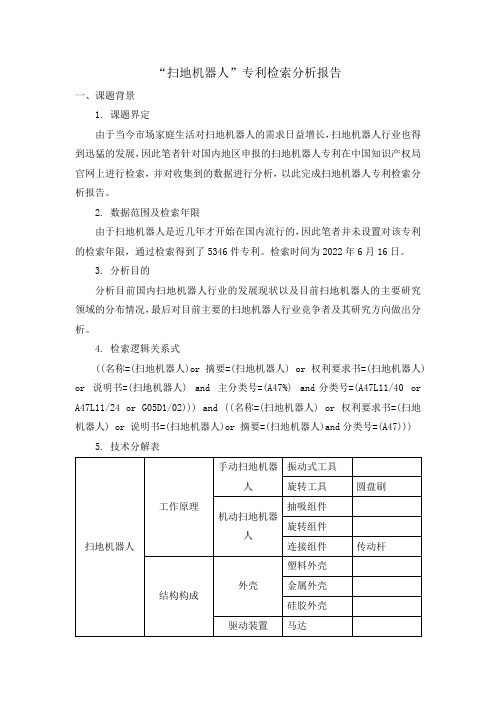 “扫地机器人”专利检索分析报告

一、课题背景

1. 课题界定

由于当今市场家庭生活对扫地机器人的需求日益增长，扫地机器人行业也得到迅猛的发展，因此笔者针对国内地区申报的扫地机器人专利在中国知识产权局官网上进行检索，并对收集到的数据进行分析，以此完成扫地机器人专利检索分析报告。

2. 数据范围及检索年限

由于扫地机器人是近几年才开始在国内流行的，因此笔者并未设置对该专利的检索年限，通过检索得到了 5346 件专利。检索时间为 2022 年 6 月 16 日。

3. 分析目的

分析目前国内扫地机器人行业的发展现状以及目前扫地机器人的主要研究领域的分布情况，最后对目前主要的扫地机器人行业竞争者及其研究方向做出分析。

4. 检索逻辑关系式

((名称=(扫地机器人)or 摘要=(扫地机器人) or 权利要求书=(扫地机器人) or 说明书=(扫地机器人) and 主分类号=(A47%) and 分类号=(A47L11/40 or A47L11/24 or G05D1/02))) and ((名称=(扫地机器人) or 权利要求书=(扫地机器人) or 说明书=(扫地机器人)or 摘要=(扫地机器人)and 分类号=(A47)))

5. 技术分解表

| 扫地机器人 | 工作原理 | 手动扫地机器人 | 振动式工具 | |
|---|---|---|---|---|
| | | | 旋转工具 | 圆盘刷 |
| | | 机动扫地机器人 | 抽吸组件 | |
| | | | 旋转组件 | |
| | | | 连接组件 | 传动杆 |
| | 结构构成 | 外壳 | 塑料外壳 | |
| | | | 金属外壳 | |
| | | | 硅胶外壳 | |
| | | 驱动装置 | 马达 | |